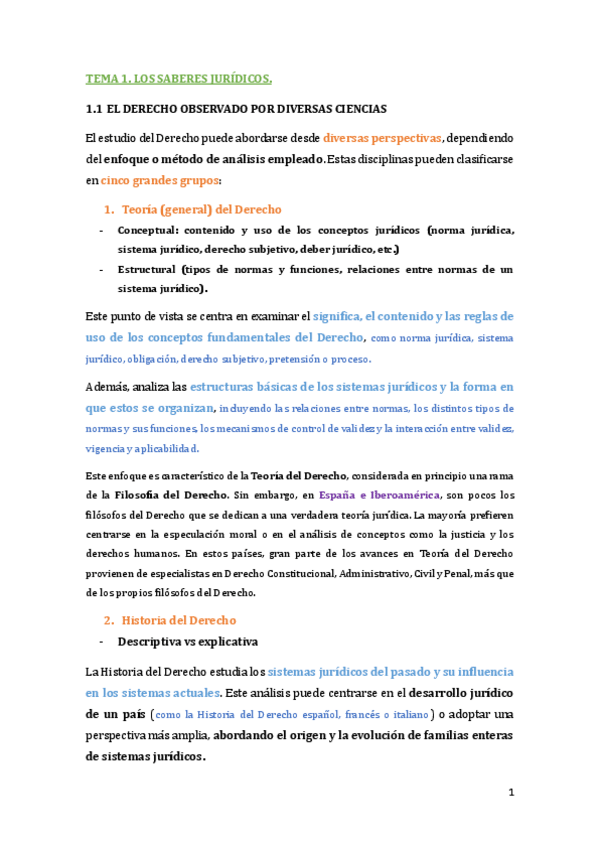 TEMA 1. LOS SABERES JURÍDICOS.

1.1 EL DERECHO OBSERVADO POR DIVERSAS CIENCIAS

El estudio del Derecho puede abordarse desde diversas perspectivas, dependiendo del enfoque o método de análisis empleado. Estas disciplinas pueden clasificarse en cinco grandes grupos:

1. Teoría (general) del Derecho

- Conceptual: contenido y uso de los conceptos jurídicos (norma jurídica, sistema jurídico, derecho subjetivo, deber jurídico, etc.)
- Estructural (tipos de normas y funciones, relaciones entre normas de un sistema jurídico).

Este punto de vista se centra en examinar el significa, el contenido y las reglas de uso de los conceptos fundamentales del Derecho, como norma jurídica, sistema jurídico, obligación, derecho subjetivo, pretensión o proceso.

Además, analiza las estructuras básicas de los sistemas jurídicos y la forma en que estos se organizan, incluyendo las relaciones entre normas, los distintos tipos de normas y sus funciones, los mecanismos de control de validez y la interacción entre validez, vigencia y aplicabilidad.

Este enfoque es característico de la Teoría del Derecho, considerada en principio una rama de la Filosofía del Derecho. Sin embargo, en España e Iberoamérica, son pocos los filósofos del Derecho que se dedican a una verdadera teoría jurídica. La mayoría prefieren centrarse en la especulación moral o en el análisis de conceptos como la justicia y los derechos humanos. En estos países, gran parte de los avances en Teoría del Derecho provienen de especialistas en Derecho Constitucional, Administrativo, Civil y Penal, más que de los propios filósofos del Derecho.

2. Historia del Derecho

- Descriptiva vs explicativa

La Historia del Derecho estudia los sistemas jurídicos del pasado y su influencia en los sistemas actuales. Este análisis puede centrarse en el desarrollo jurídico de un país (como la Historia del Derecho español, francés o italiano) o adoptar una perspectiva más amplia, abordando el origen y la evolución de familias enteras de sistemas jurídicos.

1